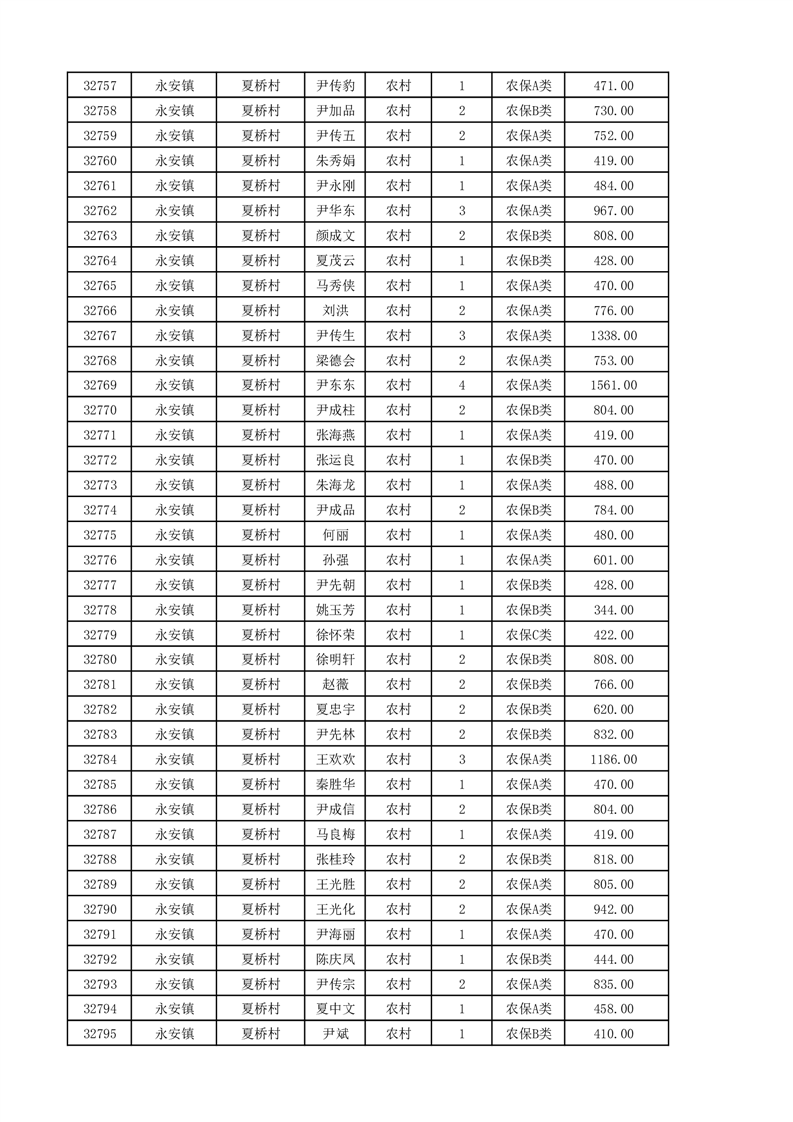 | 32757 | 永安镇 | 夏桥村 | 尹传豹 | 农村 | 1 | 农保A类 | 471.00 |
|---|---|---|---|---|---|---|---|
| 32758 | 永安镇 | 夏桥村 | 尹加品 | 农村 | 2 | 农保B类 | 730.00 |
| 32759 | 永安镇 | 夏桥村 | 尹传五 | 农村 | 2 | 农保A类 | 752.00 |
| 32760 | 永安镇 | 夏桥村 | 朱秀娟 | 农村 | 1 | 农保A类 | 419.00 |
| 32761 | 永安镇 | 夏桥村 | 尹永刚 | 农村 | 1 | 农保A类 | 484.00 |
| 32762 | 永安镇 | 夏桥村 | 尹华东 | 农村 | 3 | 农保A类 | 967.00 |
| 32763 | 永安镇 | 夏桥村 | 颜成文 | 农村 | 2 | 农保B类 | 808.00 |
| 32764 | 永安镇 | 夏桥村 | 夏茂云 | 农村 | 1 | 农保B类 | 428.00 |
| 32765 | 永安镇 | 夏桥村 | 马秀侠 | 农村 | 1 | 农保A类 | 470.00 |
| 32766 | 永安镇 | 夏桥村 | 刘洪 | 农村 | 2 | 农保A类 | 776.00 |
| 32767 | 永安镇 | 夏桥村 | 尹传生 | 农村 | 3 | 农保A类 | 1338.00 |
| 32768 | 永安镇 | 夏桥村 | 梁德会 | 农村 | 2 | 农保A类 | 753.00 |
| 32769 | 永安镇 | 夏桥村 | 尹东东 | 农村 | 4 | 农保A类 | 1561.00 |
| 32770 | 永安镇 | 夏桥村 | 尹成柱 | 农村 | 2 | 农保B类 | 804.00 |
| 32771 | 永安镇 | 夏桥村 | 张海燕 | 农村 | 1 | 农保A类 | 419.00 |
| 32772 | 永安镇 | 夏桥村 | 张运良 | 农村 | 1 | 农保B类 | 470.00 |
| 32773 | 永安镇 | 夏桥村 | 朱海龙 | 农村 | 1 | 农保A类 | 488.00 |
| 32774 | 永安镇 | 夏桥村 | 尹成品 | 农村 | 2 | 农保B类 | 784.00 |
| 32775 | 永安镇 | 夏桥村 | 何丽 | 农村 | 1 | 农保A类 | 480.00 |
| 32776 | 永安镇 | 夏桥村 | 孙强 | 农村 | 1 | 农保A类 | 601.00 |
| 32777 | 永安镇 | 夏桥村 | 尹先朝 | 农村 | 1 | 农保B类 | 428.00 |
| 32778 | 永安镇 | 夏桥村 | 姚玉芳 | 农村 | 1 | 农保B类 | 344.00 |
| 32779 | 永安镇 | 夏桥村 | 徐怀荣 | 农村 | 1 | 农保C类 | 422.00 |
| 32780 | 永安镇 | 夏桥村 | 徐明轩 | 农村 | 2 | 农保B类 | 808.00 |
| 32781 | 永安镇 | 夏桥村 | 赵薇 | 农村 | 2 | 农保B类 | 766.00 |
| 32782 | 永安镇 | 夏桥村 | 夏忠宇 | 农村 | 2 | 农保B类 | 620.00 |
| 32783 | 永安镇 | 夏桥村 | 尹先林 | 农村 | 2 | 农保B类 | 832.00 |
| 32784 | 永安镇 | 夏桥村 | 王欢欢 | 农村 | 3 | 农保A类 | 1186.00 |
| 32785 | 永安镇 | 夏桥村 | 秦胜华 | 农村 | 1 | 农保A类 | 470.00 |
| 32786 | 永安镇 | 夏桥村 | 尹成信 | 农村 | 2 | 农保B类 | 804.00 |
| 32787 | 永安镇 | 夏桥村 | 马良梅 | 农村 | 1 | 农保A类 | 419.00 |
| 32788 | 永安镇 | 夏桥村 | 张桂玲 | 农村 | 2 | 农保B类 | 818.00 |
| 32789 | 永安镇 | 夏桥村 | 王光胜 | 农村 | 2 | 农保A类 | 805.00 |
| 32790 | 永安镇 | 夏桥村 | 王光化 | 农村 | 2 | 农保A类 | 942.00 |
| 32791 | 永安镇 | 夏桥村 | 尹海丽 | 农村 | 1 | 农保A类 | 470.00 |
| 32792 | 永安镇 | 夏桥村 | 陈庆凤 | 农村 | 1 | 农保B类 | 444.00 |
| 32793 | 永安镇 | 夏桥村 | 尹传宗 | 农村 | 2 | 农保A类 | 835.00 |
| 32794 | 永安镇 | 夏桥村 | 夏中文 | 农村 | 1 | 农保A类 | 458.00 |
| 32795 | 永安镇 | 夏桥村 | 尹斌 | 农村 | 1 | 农保B类 | 410.00 |